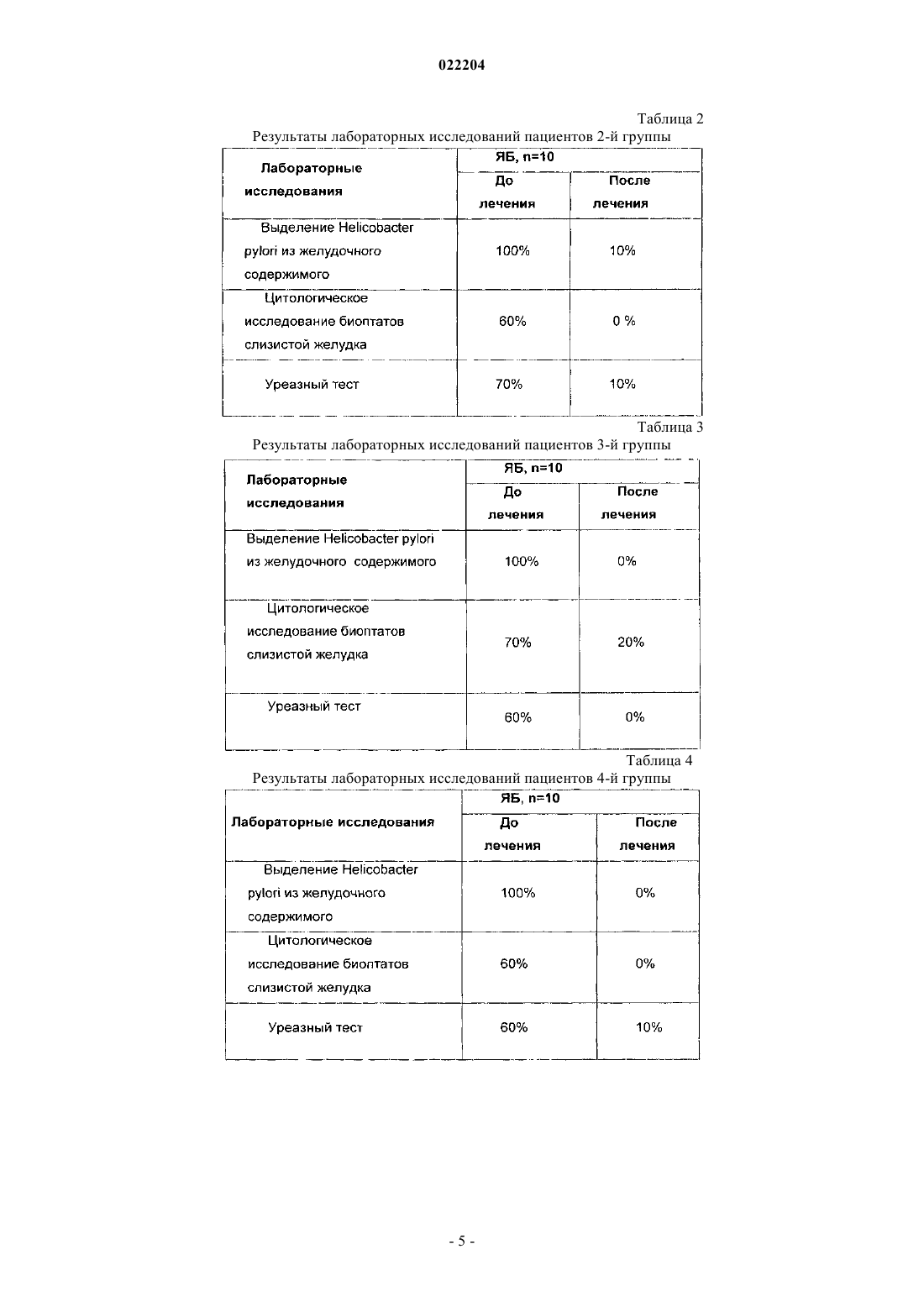 022204

Таблица 2

Результаты лабораторных исследований пациентов 2-й группы

| Лабораторные исследования | ЯБ, n=10 До лечения | ЯБ, n=10 После лечения |
|---|---|---|
| Выделение Helicobacter pylori из желудочного содержимого | 100% | 10% |
| Цитологическое исследование биоптатов слизистой желудка | 60% | 0 % |
| Уреазный тест | 70% | 10% |

Таблица 3

Результаты лабораторных исследований пациентов 3-й группы

| Лабораторные исследования | ЯБ, n=10 До лечения | ЯБ, n=10 После лечения |
|---|---|---|
| Выделение Helicobacter pylori из желудочного содержимого | 100% | 0% |
| Цитологическое исследование биоптатов слизистой желудка | 70% | 20% |
| Уреазный тест | 60% | 0% |

Таблица 4

Результаты лабораторных исследований пациентов 4-й группы

| Лабораторные исследования | ЯБ, n=10 До лечения | ЯБ, n=10 После лечения |
|---|---|---|
| Выделение Helicobacter pylori из желудочного содержимого | 100% | 0% |
| Цитологическое исследование биоптатов слизистой желудка | 60% | 0% |
| Уреазный тест | 60% | 10% |

- 5 -